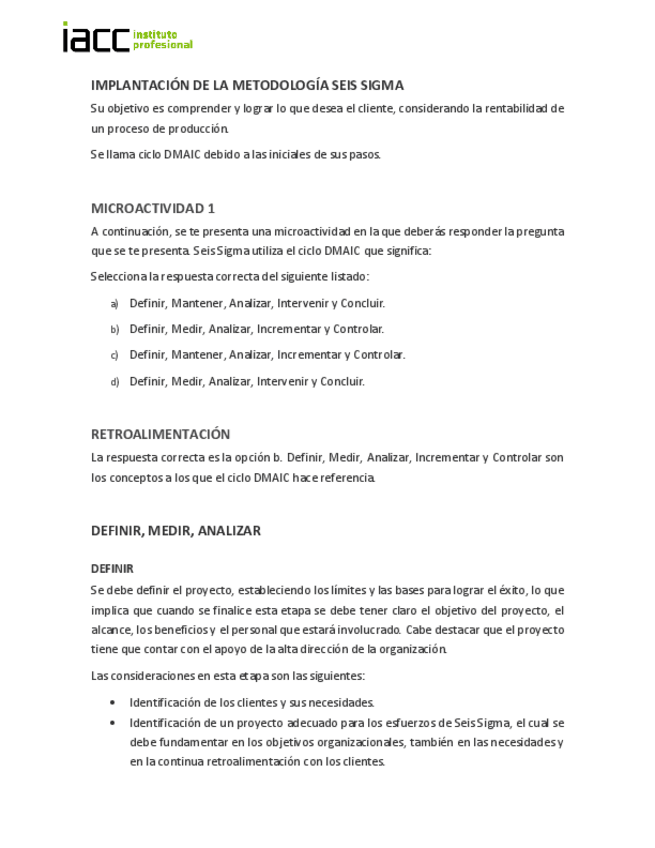 iacc instituto profesional

IMPLANTACIÓN DE LA METODOLOGÍA SEIS SIGMA

Su objetivo es comprender y lograr lo que desea el cliente, considerando la rentabilidad de un proceso de producción.

Se llama ciclo DMAIC debido a las iniciales de sus pasos.

MICROACTIVIDAD 1

A continuación, se te presenta una microactividad en la que deberás responder la pregunta que se te presenta. Seis Sigma utiliza el ciclo DMAIC que significa:

Selecciona la respuesta correcta del siguiente listado:

a) Definir, Mantener, Analizar, Intervenir y Concluir.

b) Definir, Medir, Analizar, Incrementar y Controlar.

c) Definir, Mantener, Analizar, Incrementar y Controlar.

d) Definir, Medir, Analizar, Intervenir y Concluir.

RETROALIMENTACIÓN

La respuesta correcta es la opción b. Definir, Medir, Analizar, Incrementar y Controlar son los conceptos a los que el ciclo DMAIC hace referencia.

DEFINIR, MEDIR, ANALIZAR

DEFINIR

Se debe definir el proyecto, estableciendo los límites y las bases para lograr el éxito, lo que implica que cuando se finalice esta etapa se debe tener claro el objetivo del proyecto, el alcance, los beneficios y el personal que estará involucrado. Cabe destacar que el proyecto tiene que contar con el apoyo de la alta dirección de la organización.

Las consideraciones en esta etapa son las siguientes:

• Identificación de los clientes y sus necesidades.
• Identificación de un proyecto adecuado para los esfuerzos de Seis Sigma, el cual se debe fundamentar en los objetivos organizacionales, también en las necesidades y en la continua retroalimentación con los clientes.